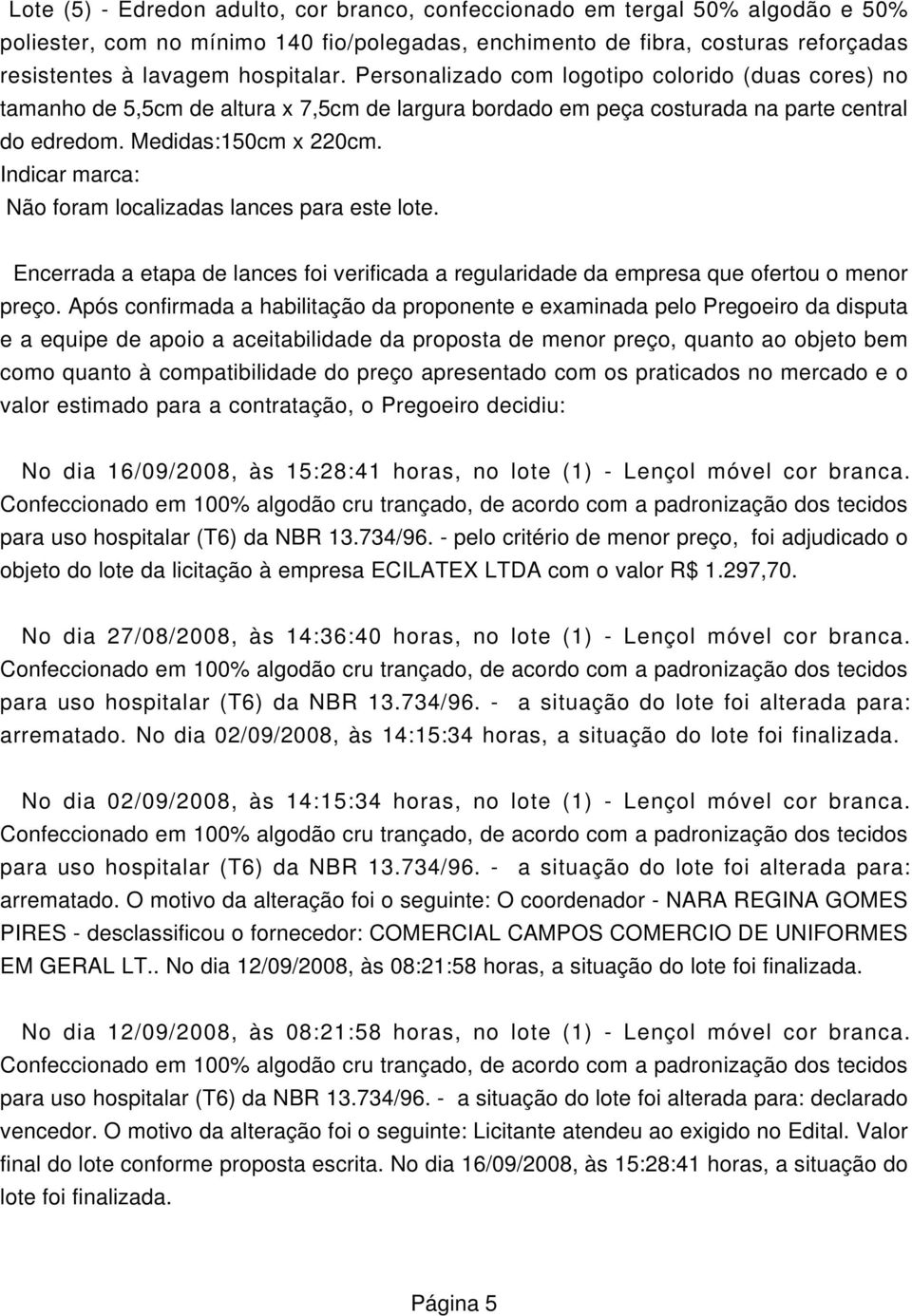 Lote (5) - Edredon adulto, cor branco, confeccionado em tergal 50% algodão e 50% poliester, com no mínimo 140 fio/polegadas, enchimento de fibra, costuras reforçadas resistentes à lavagem hospitalar. Personalizado com logotipo colorido (duas cores) no tamanho de 5,5cm de altura x 7,5cm de largura bordado em peça costurada na parte central do edredom. Medidas:150cm x 220cm.
Indicar marca:
Não foram localizadas lances para este lote.

Encerrada a etapa de lances foi verificada a regularidade da empresa que ofertou o menor preço. Após confirmada a habilitação da proponente e examinada pelo Pregoeiro da disputa e a equipe de apoio a aceitabilidade da proposta de menor preço, quanto ao objeto bem como quanto à compatibilidade do preço apresentado com os praticados no mercado e o valor estimado para a contratação, o Pregoeiro decidiu:

No dia 16/09/2008, às 15:28:41 horas, no lote (1) - Lençol móvel cor branca. Confeccionado em 100% algodão cru trançado, de acordo com a padronização dos tecidos para uso hospitalar (T6) da NBR 13.734/96. - pelo critério de menor preço, foi adjudicado o objeto do lote da licitação à empresa ECILATEX LTDA com o valor R$ 1.297,70.

No dia 27/08/2008, às 14:36:40 horas, no lote (1) - Lençol móvel cor branca. Confeccionado em 100% algodão cru trançado, de acordo com a padronização dos tecidos para uso hospitalar (T6) da NBR 13.734/96. - a situação do lote foi alterada para: arrematado. No dia 02/09/2008, às 14:15:34 horas, a situação do lote foi finalizada.

No dia 02/09/2008, às 14:15:34 horas, no lote (1) - Lençol móvel cor branca. Confeccionado em 100% algodão cru trançado, de acordo com a padronização dos tecidos para uso hospitalar (T6) da NBR 13.734/96. - a situação do lote foi alterada para: arrematado. O motivo da alteração foi o seguinte: O coordenador - NARA REGINA GOMES PIRES - desclassificou o fornecedor: COMERCIAL CAMPOS COMERCIO DE UNIFORMES EM GERAL LT.. No dia 12/09/2008, às 08:21:58 horas, a situação do lote foi finalizada.

No dia 12/09/2008, às 08:21:58 horas, no lote (1) - Lençol móvel cor branca. Confeccionado em 100% algodão cru trançado, de acordo com a padronização dos tecidos para uso hospitalar (T6) da NBR 13.734/96. - a situação do lote foi alterada para: declarado vencedor. O motivo da alteração foi o seguinte: Licitante atendeu ao exigido no Edital. Valor final do lote conforme proposta escrita. No dia 16/09/2008, às 15:28:41 horas, a situação do lote foi finalizada.

Página 5